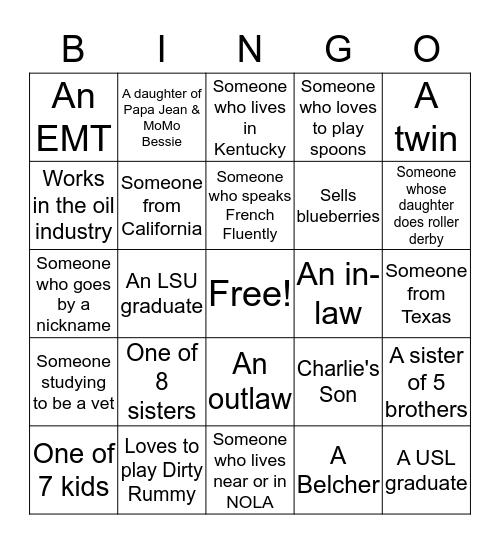 | B | I | N | G | O |
|---|---|---|---|---|
| An EMT | A daughter of Papa Jean & MoMo Bessie | Someone who lives in Kentucky | Someone who loves to play spoons | A twin |
| Works in the oil industry | Someone from California | Someone who speaks French Fluently | Sells blueberries | Someone whose daughter does roller derby |
| Someone who goes by a nickname | An LSU graduate | Free! | An in-law | Someone from Texas |
| Someone studying to be a vet | One of 8 sisters | An outlaw | Charlie's Son | A sister of 5 brothers |
| One of 7 kids | Loves to play Dirty Rummy | Someone who lives near or in NOLA | A Belcher | A USL graduate |